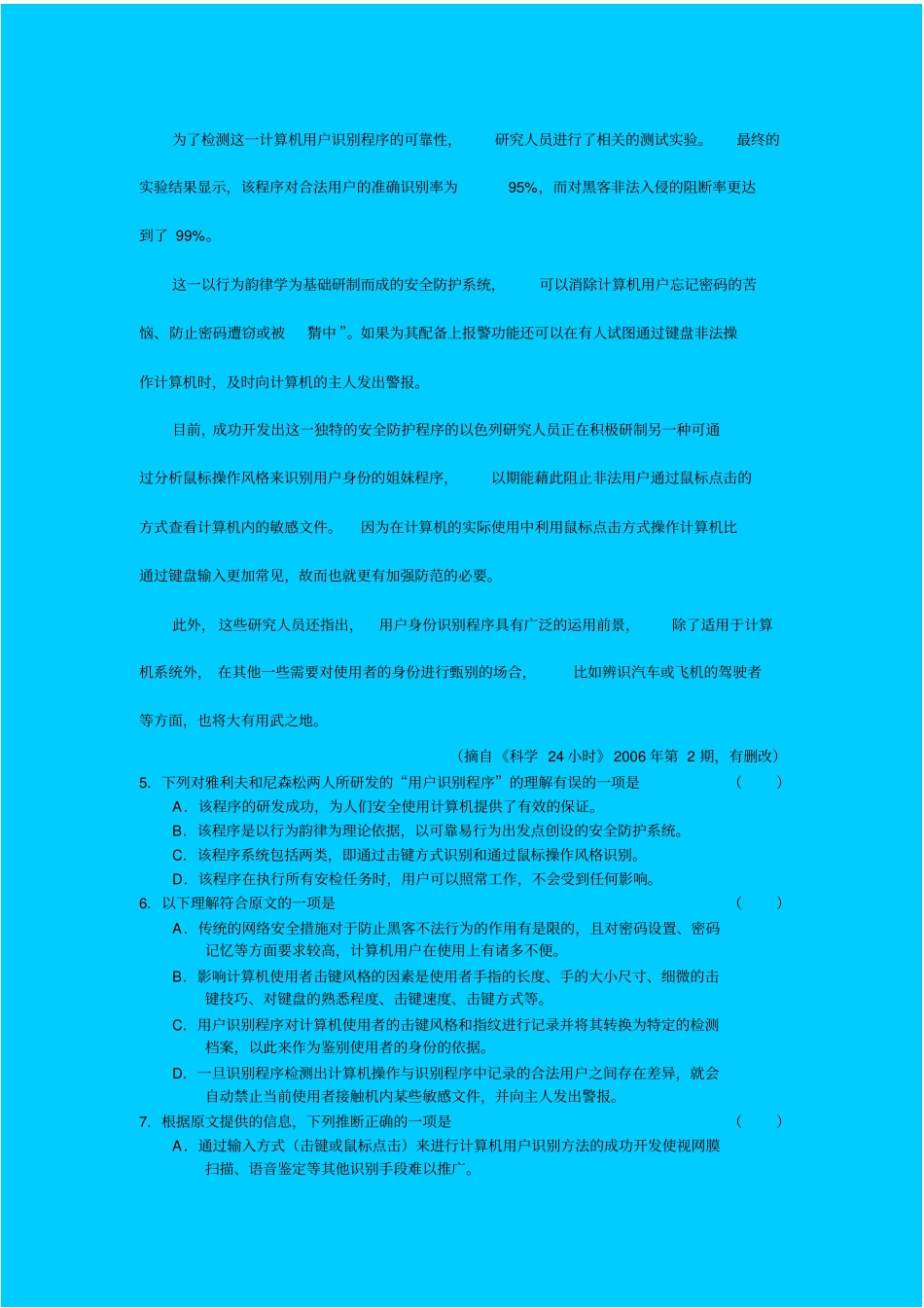 为了检测这一计算机用户识别程序的可靠性，研究人员进行了相关的测试实验。最终的实验结果显示，该程序对合法用户的准确识别率为 95%，而对黑客非法入侵的阻断率更达到了 99%。

这一以行为韵律学为基础研制而成的安全防护系统，可以消除计算机用户忘记密码的苦恼、防止密码遭窃或被 猜中”。如果为其配备上报警功能还可以在有人试图通过键盘非法操作计算机时，及时向计算机的主人发出警报。

目前，成功开发出这一独特的安全防护程序的以色列研究人员正在积极研制另一种可通过分析鼠标操作风格来识别用户身份的姐妹程序，以期能藉此阻止非法用户通过鼠标点击的方式查看计算机内的敏感文件。因为在计算机的实际使用中利用鼠标点击方式操作计算机比通过键盘输入更加常见，故而也就更有加强防范的必要。

此外，这些研究人员还指出，用户身份识别程序具有广泛的运用前景，除了适用于计算机系统外，在其他一些需要对使用者的身份进行甄别的场合，比如辨识汽车或飞机的驾驶者等方面，也将大有用武之地。

（摘自《科学 24 小时》2006 年第 2 期，有删改）

5. 下列对雅利夫和尼森松两人所研发的“用户识别程序”的理解有误的一项是 （ ）
A．该程序的研发成功，为人们安全使用计算机提供了有效的保证。
B．该程序是以行为韵律为理论依据，以可靠易行为出发点创设的安全防护系统。
C．该程序系统包括两类，即通过击键方式识别和通过鼠标操作风格识别。
D．该程序在执行所有安检任务时，用户可以照常工作，不会受到任何影响。

6. 以下理解符合原文的一项是 （ ）
A．传统的网络安全措施对于防止黑客不法行为的作用有是限的，且对密码设置、密码记忆等方面要求较高，计算机用户在使用上有诸多不便。
B．影响计算机使用者击键风格的因素是使用者手指的长度、手的大小尺寸、细微的击键技巧、对键盘的熟悉程度、击键速度、击键方式等。
C．用户识别程序对计算机使用者的击键风格和指纹进行记录并将其转换为特定的检测档案，以此来作为鉴别使用者的身份的依据。
D．一旦识别程序检测出计算机操作与识别程序中记录的合法用户之间存在差异，就会自动禁止当前使用者接触机内某些敏感文件，并向主人发出警报。

7. 根据原文提供的信息，下列推断正确的一项是 （ ）
A．通过输入方式（击键或鼠标点击）来进行计算机用户识别方法的成功开发使视网膜扫描、语音鉴定等其他识别手段难以推广。